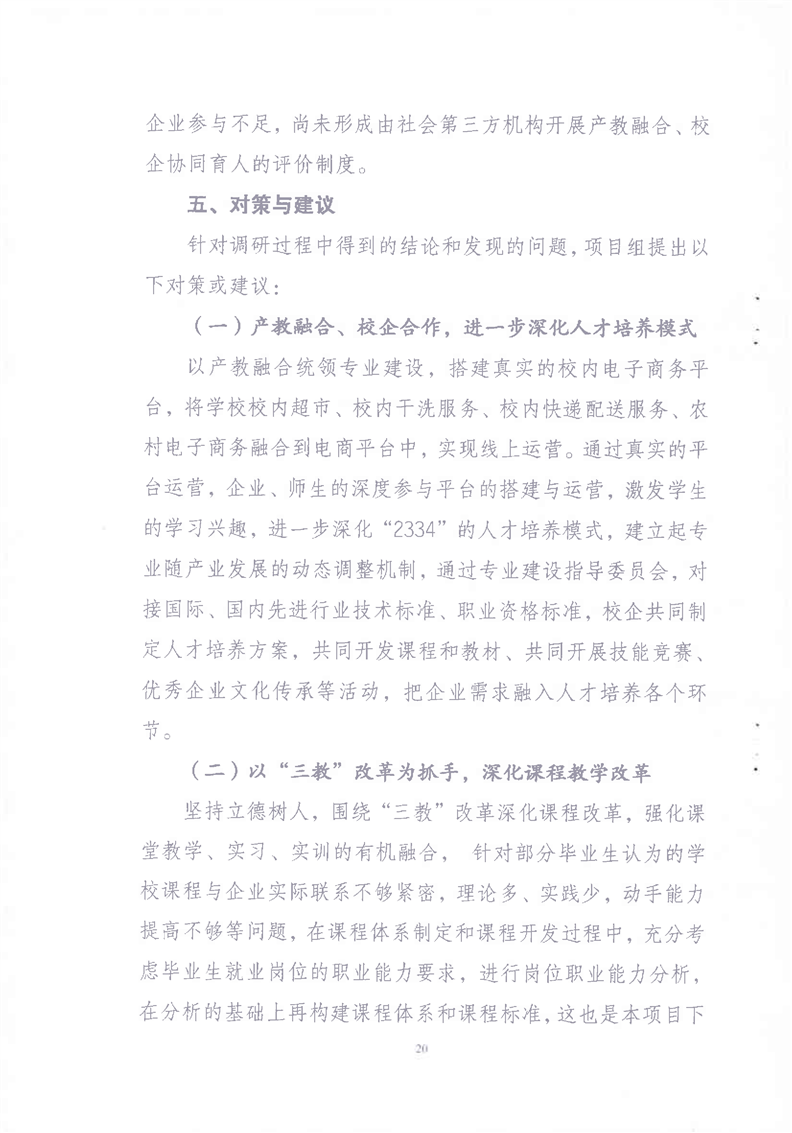 企业参与不足，尚未形成由社会第三方机构开展产教融合、校企协同育人的评价制度。

五、对策与建议

针对调研过程中得到的结论和发现的问题，项目组提出以下对策或建议：

（一）产教融合、校企合作，进一步深化人才培养模式

以产教融合统领专业建设，搭建真实的校内电子商务平台，将学校校内超市、校内干洗服务、校内快递配送服务、农村电子商务融合到电商平台中，实现线上运营。通过真实的平台运营，企业、师生的深度参与平台的搭建与运营，激发学生的学习兴趣，进一步深化“2334”的人才培养模式，建立起专业随产业发展的动态调整机制，通过专业建设指导委员会，对接国际、国内先进行业技术标准、职业资格标准，校企共同制定人才培养方案，共同开发课程和教材、共同开展技能竞赛、优秀企业文化传承等活动，把企业需求融入人才培养各个环节。

（二）以“三教”改革为抓手，深化课程教学改革

坚持立德树人，围绕“三教”改革深化课程改革，强化课堂教学、实习、实训的有机融合， 针对部分毕业生认为的学校课程与企业实际联系不够紧密，理论多、实践少，动手能力提高不够等问题，在课程体系制定和课程开发过程中，充分考虑毕业生就业岗位的职业能力要求，进行岗位职业能力分析，在分析的基础上再构建课程体系和课程标准，这也是本项目下

20